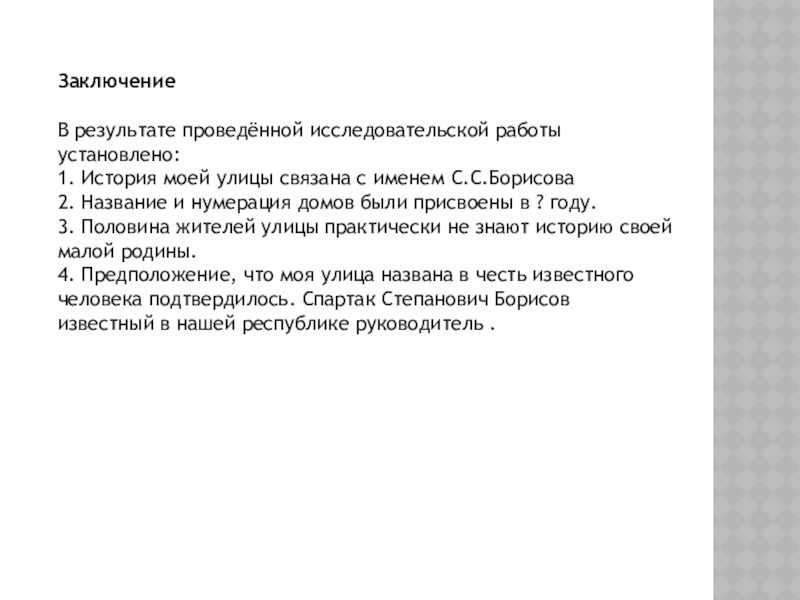 Заключение

В результате проведённой исследовательской работы установлено:
1. История моей улицы связана с именем С.С.Борисова
2. Название и нумерация домов были присвоены в ? году.
3. Половина жителей улицы практически не знают историю своей малой родины.
4. Предположение, что моя улица названа в честь известного человека подтвердилось. Спартак Степанович Борисов известный в нашей республике руководитель .